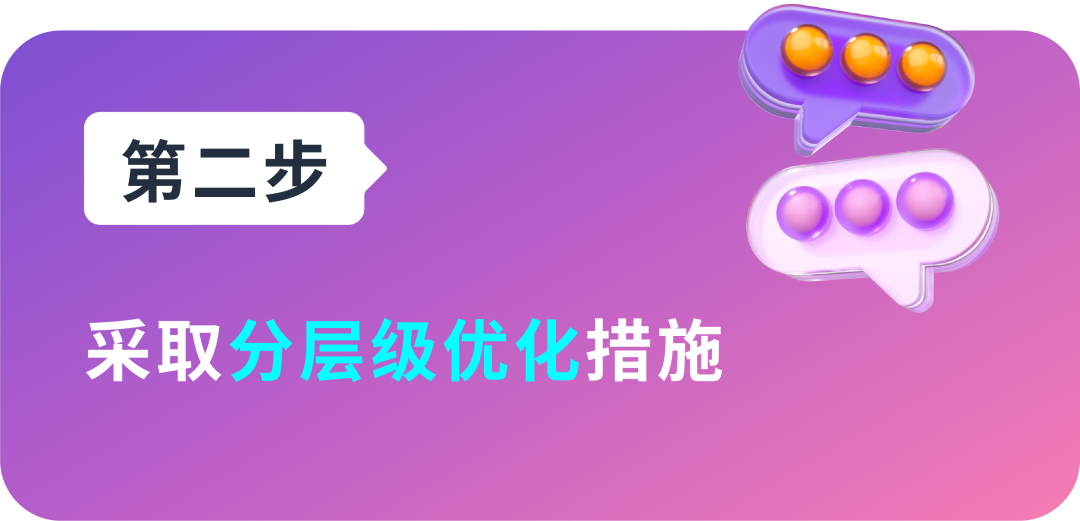 第二步

采取分层级优化措施